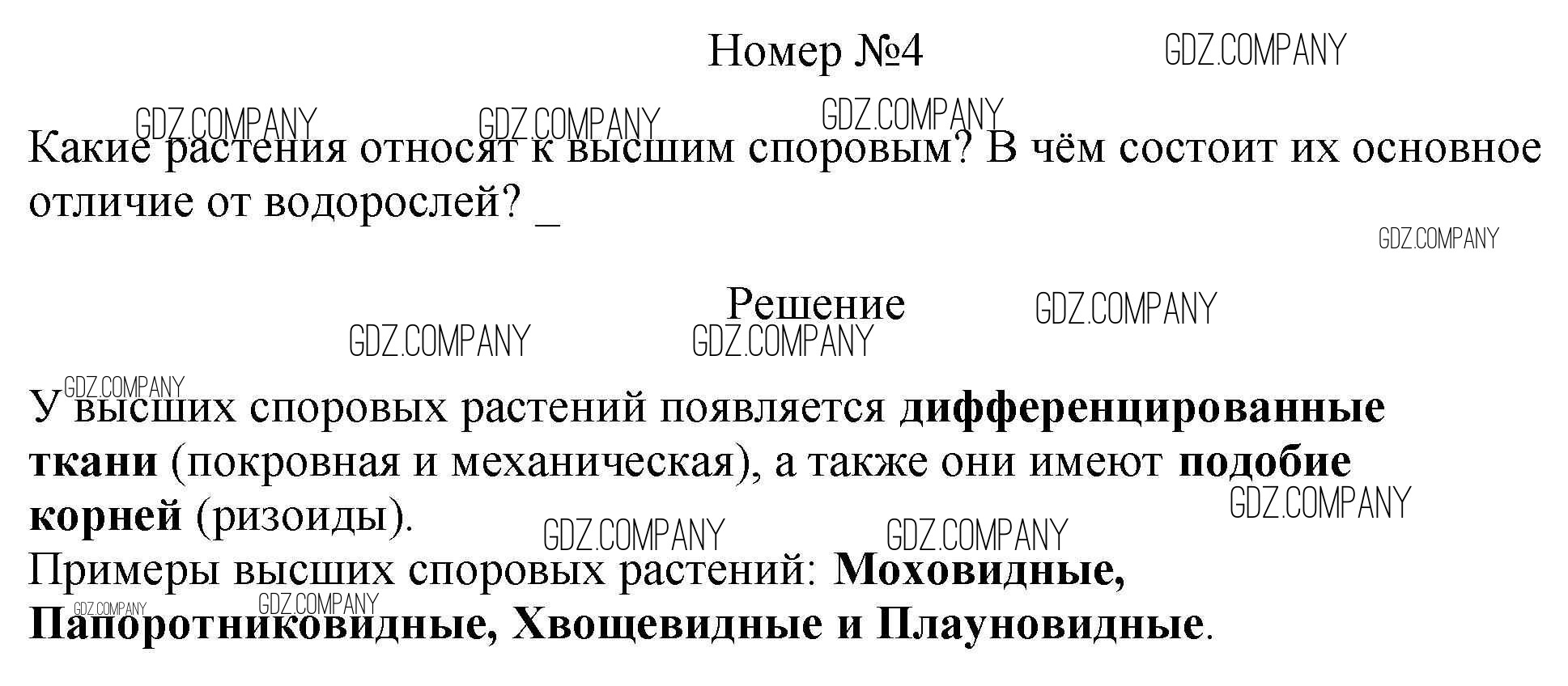 Номер №4

Какие растения относят к высшим споровым? В чём состоит их основное отличие от водорослей? _

Решение

У высших споровых растений появляется дифференцированные ткани (покровная и механическая), а также они имеют подобие корней (ризоиды).
Примеры высших споровых растений: Моховидные, Папоротниковидные, Хвощевидные и Плауновидные.

GDZ.COMPANY